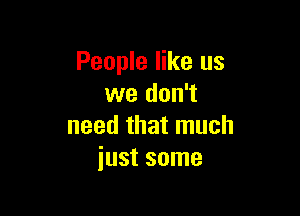 People like us
we don't
need that much
just some